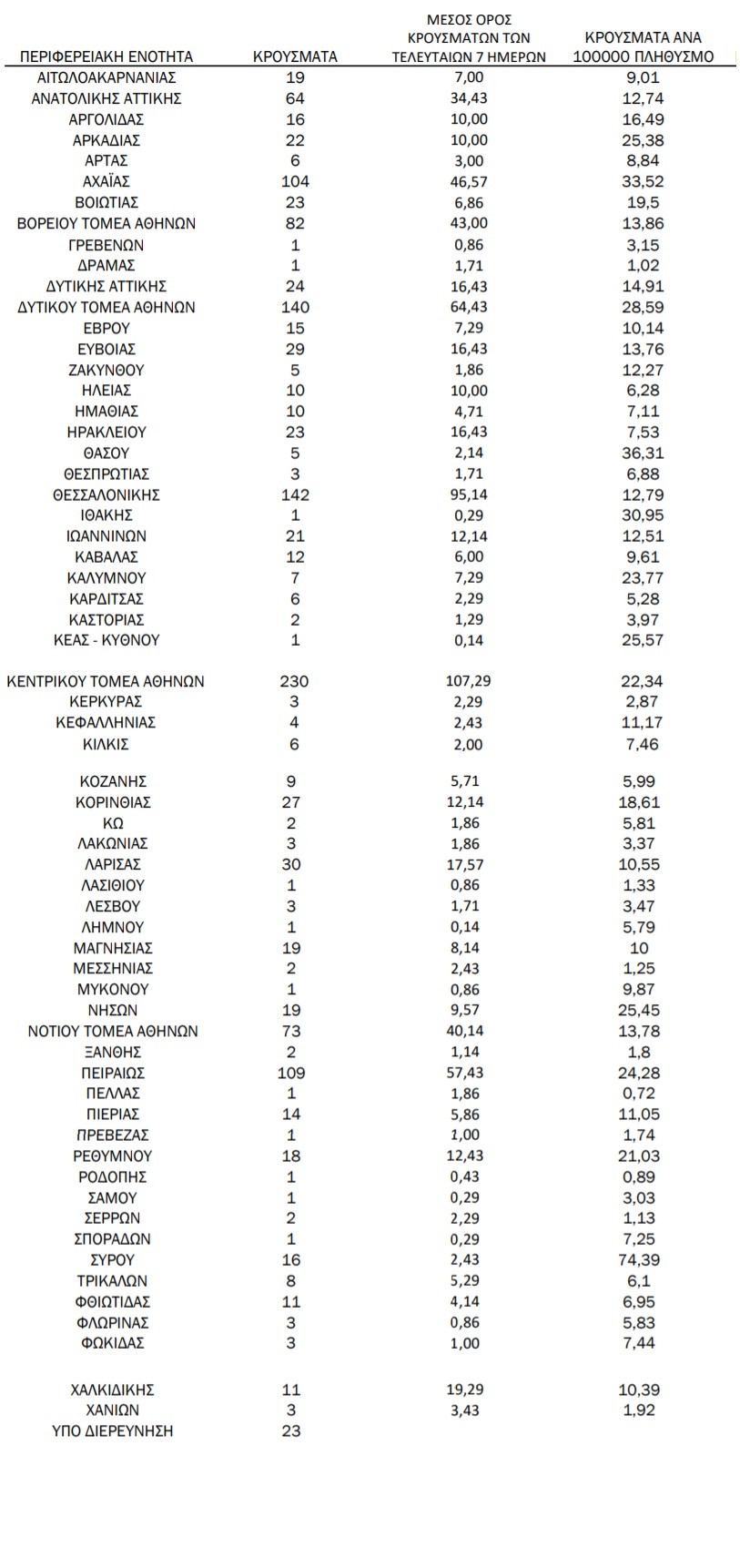 | ΠΕΡΙΦΕΡΕΙΑΚΗ ΕΝΟΤΗΤΑ | ΚΡΟΥΣΜΑΤΑ | ΜΕΣΟΣ ΟΡΟΣ ΚΡΟΥΣΜΑΤΩΝ ΤΩΝ ΤΕΛΕΥΤΑΙΩΝ 7 ΗΜΕΡΩΝ | ΚΡΟΥΣΜΑΤΑ ΑΝΑ 100000 ΠΛΗΘΥΣΜΟ |
|---|---|---|---|
| ΑΙΤΩΛΟΑΚΑΡΝΑΝΙΑΣ | 19 | 7,00 | 9,01 |
| ΑΝΑΤΟΛΙΚΗΣ ΑΤΤΙΚΗΣ | 64 | 34,43 | 12,74 |
| ΑΡΓΟΛΙΔΑΣ | 16 | 10,00 | 16,49 |
| ΑΡΚΑΔΙΑΣ | 22 | 10,00 | 25,38 |
| ΑΡΤΑΣ | 6 | 3,00 | 8,84 |
| ΑΧΑΪΑΣ | 104 | 46,57 | 33,52 |
| ΒΟΙΩΤΙΑΣ | 23 | 6,86 | 19,5 |
| ΒΟΡΕΙΟΥ ΤΟΜΕΑ ΑΘΗΝΩΝ | 82 | 43,00 | 13,86 |
| ΓΡΕΒΕΝΩΝ | 1 | 0,86 | 3,15 |
| ΔΡΑΜΑΣ | 1 | 1,71 | 1,02 |
| ΔΥΤΙΚΗΣ ΑΤΤΙΚΗΣ | 24 | 16,43 | 14,91 |
| ΔΥΤΙΚΟΥ ΤΟΜΕΑ ΑΘΗΝΩΝ | 140 | 64,43 | 28,59 |
| ΕΒΡΟΥ | 15 | 7,29 | 10,14 |
| ΕΥΒΟΙΑΣ | 29 | 16,43 | 13,76 |
| ΖΑΚΥΝΘΟΥ | 5 | 1,86 | 12,27 |
| ΗΛΕΙΑΣ | 10 | 10,00 | 6,28 |
| ΗΜΑΘΙΑΣ | 10 | 4,71 | 7,11 |
| ΗΡΑΚΛΕΙΟΥ | 23 | 16,43 | 7,53 |
| ΘΑΣΟΥ | 5 | 2,14 | 36,31 |
| ΘΕΣΠΡΩΤΙΑΣ | 3 | 1,71 | 6,88 |
| ΘΕΣΣΑΛΟΝΙΚΗΣ | 142 | 95,14 | 12,79 |
| ΙΘΑΚΗΣ | 1 | 0,29 | 30,95 |
| ΙΩΑΝΝΙΝΩΝ | 21 | 12,14 | 12,51 |
| ΚΑΒΑΛΑΣ | 12 | 6,00 | 9,61 |
| ΚΑΛΥΜΝΟΥ | 7 | 7,29 | 23,77 |
| ΚΑΡΔΙΤΣΑΣ | 6 | 2,29 | 5,28 |
| ΚΑΣΤΟΡΙΑΣ | 2 | 1,29 | 3,97 |
| ΚΕΑΣ - ΚΥΘΝΟΥ | 1 | 0,14 | 25,57 |
| ΚΕΝΤΡΙΚΟΥ ΤΟΜΕΑ ΑΘΗΝΩΝ | 230 | 107,29 | 22,34 |
| ΚΕΡΚΥΡΑΣ | 3 | 2,29 | 2,87 |
| ΚΕΦΑΛΛΗΝΙΑΣ | 4 | 2,43 | 11,17 |
| ΚΙΛΚΙΣ | 6 | 2,00 | 7,46 |
| ΚΟΖΑΝΗΣ | 9 | 5,71 | 5,99 |
| ΚΟΡΙΝΘΙΑΣ | 27 | 12,14 | 18,61 |
| ΚΩ | 2 | 1,86 | 5,81 |
| ΛΑΚΩΝΙΑΣ | 3 | 1,86 | 3,37 |
| ΛΑΡΙΣΑΣ | 30 | 17,57 | 10,55 |
| ΛΑΣΙΘΙΟΥ | 1 | 0,86 | 1,33 |
| ΛΕΣΒΟΥ | 3 | 1,71 | 3,47 |
| ΛΗΜΝΟΥ | 1 | 0,14 | 5,79 |
| ΜΑΓΝΗΣΙΑΣ | 19 | 8,14 | 10 |
| ΜΕΣΣΗΝΙΑΣ | 2 | 2,43 | 1,25 |
| ΜΥΚΟΝΟΥ | 1 | 0,86 | 9,87 |
| ΝΗΣΩΝ | 19 | 9,57 | 25,45 |
| ΝΟΤΙΟΥ ΤΟΜΕΑ ΑΘΗΝΩΝ | 73 | 40,14 | 13,78 |
| ΞΑΝΘΗΣ | 2 | 1,14 | 1,8 |
| ΠΕΙΡΑΙΩΣ | 109 | 57,43 | 24,28 |
| ΠΕΛΛΑΣ | 1 | 1,86 | 0,72 |
| ΠΙΕΡΙΑΣ | 14 | 5,86 | 11,05 |
| ΠΡΕΒΕΖΑΣ | 1 | 1,00 | 1,74 |
| ΡΕΘΥΜΝΟΥ | 18 | 12,43 | 21,03 |
| ΡΟΔΟΠΗΣ | 1 | 0,43 | 0,89 |
| ΣΑΜΟΥ | 1 | 0,29 | 3,03 |
| ΣΕΡΡΩΝ | 2 | 2,29 | 1,13 |
| ΣΠΟΡΑΔΩΝ | 1 | 0,29 | 7,25 |
| ΣΥΡΟΥ | 16 | 2,43 | 74,39 |
| ΤΡΙΚΑΛΩΝ | 8 | 5,29 | 6,1 |
| ΦΘΙΩΤΙΔΑΣ | 11 | 4,14 | 6,95 |
| ΦΛΩΡΙΝΑΣ | 3 | 0,86 | 5,83 |
| ΦΩΚΙΔΑΣ | 3 | 1,00 | 7,44 |
| ΧΑΛΚΙΔΙΚΗΣ | 11 | 19,29 | 10,39 |
| ΧΑΝΙΩΝ | 3 | 3,43 | 1,92 |
| ΥΠΟ ΔΙΕΡΕΥΝΗΣΗ | 23 | | |